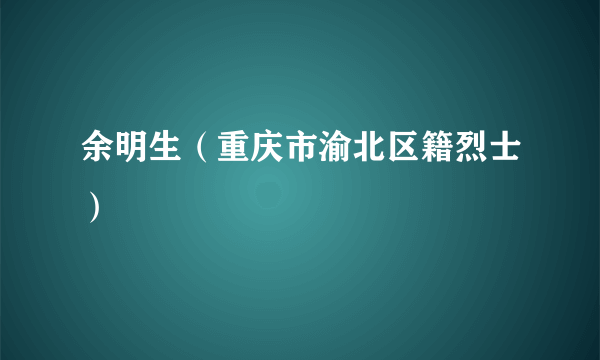 余明生（重庆市渝北区籍烈士）